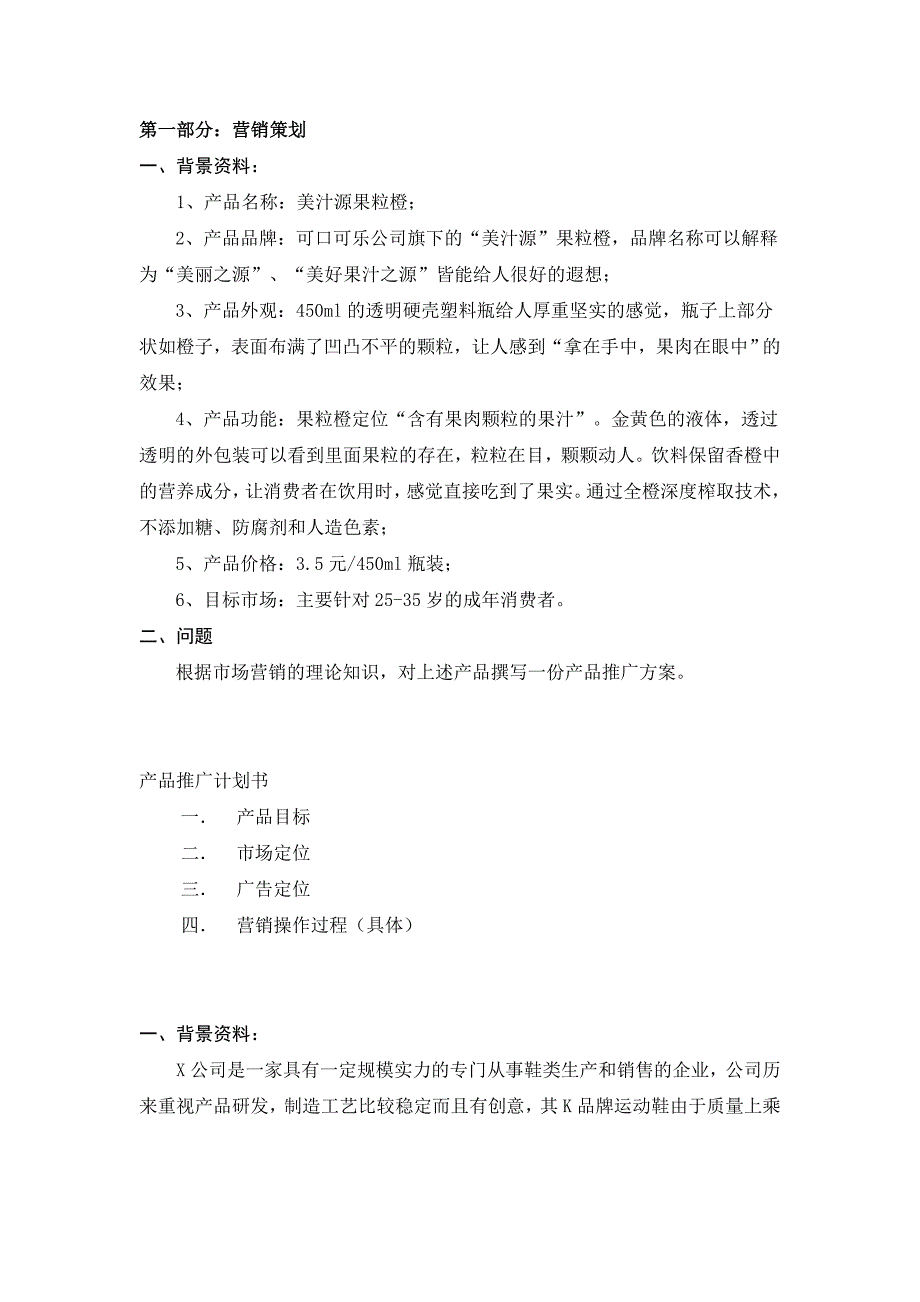 第一部分：营销策划

一、背景资料：

1、产品名称：美汁源果粒橙；

2、产品品牌：可口可乐公司旗下的“美汁源”果粒橙，品牌名称可以解释为“美丽之源”、“美好果汁之源”皆能给人很好的遐想；

3、产品外观：450ml 的透明硬壳塑料瓶给人厚重坚实的感觉，瓶子上部分状如橙子，表面布满了凹凸不平的颗粒，让人感到“拿在手中，果肉在眼中”的效果；

4、产品功能：果粒橙定位“含有果肉颗粒的果汁”。金黄色的液体，透过透明的外包装可以看到里面果粒的存在，粒粒在目，颗颗动人。饮料保留香橙中的营养成分，让消费者在饮用时，感觉直接吃到了果实。通过全橙深度榨取技术，不添加糖、防腐剂和人造色素；

5、产品价格：3.5 元/450ml 瓶装；

6、目标市场：主要针对 25-35 岁的成年消费者。

二、问题

根据市场营销的理论知识，对上述产品撰写一份产品推广方案。

产品推广计划书

一. 产品目标

二. 市场定位

三. 广告定位

四. 营销操作过程（具体）

一、背景资料：

X 公司是一家具有一定规模实力的专门从事鞋类生产和销售的企业，公司历来重视产品研发，制造工艺比较稳定而且有创意，其 K 品牌运动鞋由于质量上乘